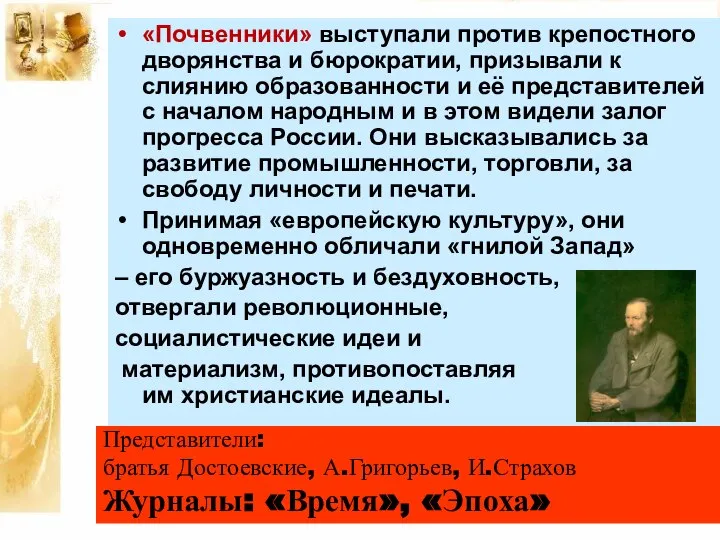 • «Почвенники» выступали против крепостного дворянства и бюрократии, призывали к слиянию образованности и её представителей с началом народным и в этом видели залог прогресса России. Они высказывались за развитие промышленности, торговли, за свободу личности и печати.

• Принимая «европейскую культуру», они одновременно обличали «гнилой Запад»

– его буржуазность и бездуховность, отвергали революционные, социалистические идеи и материализм, противопоставляя им христианские идеалы.

Представители:
братья Достоевские, А.Григорьев, И.Страхов
Журналы: «Время», «Эпоха»